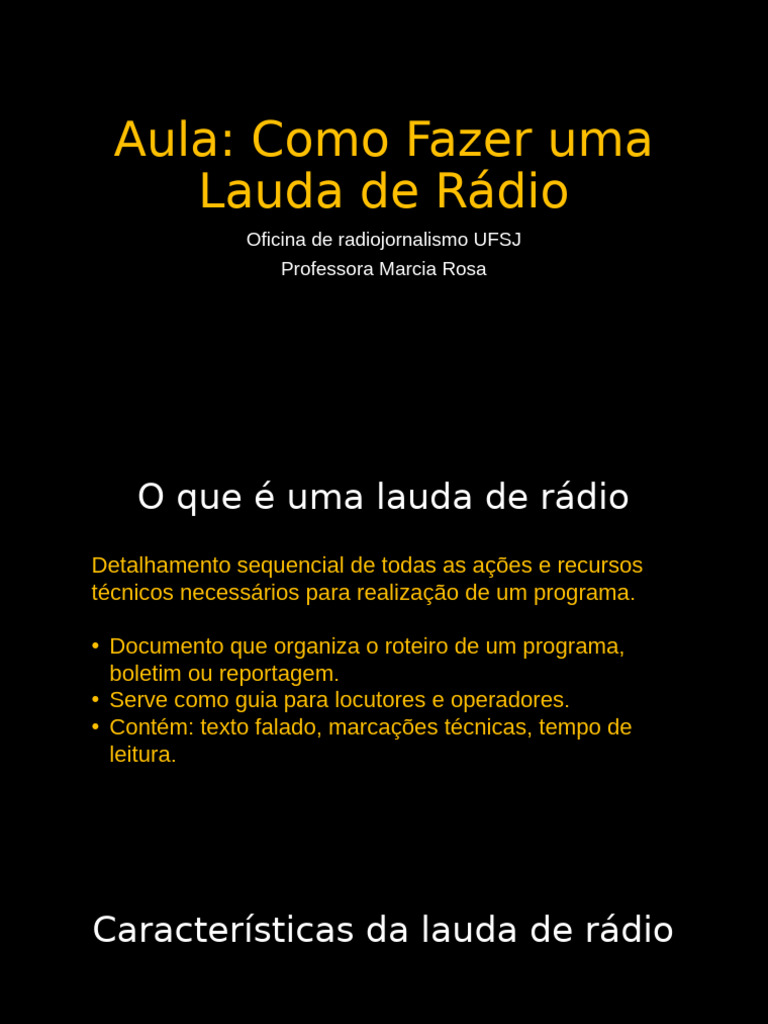 Aula: Como Fazer uma Lauda de Rádio

Oficina de radiojornalismo UFSJ
Professora Marcia Rosa

O que é uma lauda de rádio

Detalhamento sequencial de todas as ações e recursos técnicos necessários para realização de um programa.

• Documento que organiza o roteiro de um programa, boletim ou reportagem.
• Serve como guia para locutores e operadores.
• Contém: texto falado, marcações técnicas, tempo de leitura.

Características da lauda de rádio